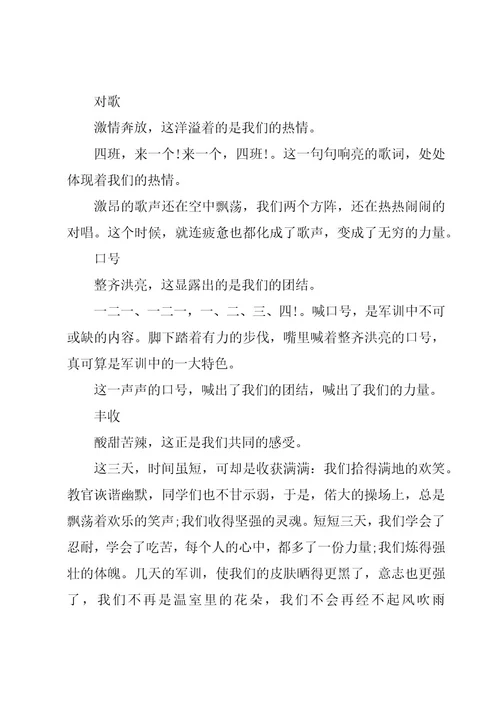 对歌

激情奔放，这洋溢着的是我们的热情。

四班，来一个!来一个，四班!。这一句句响亮的歌词，处处体现着我们的热情。

激昂的歌声还在空中飘荡，我们两个方阵，还在热热闹闹的对唱。这个时候，就连疲惫也都化成了歌声，变成了无穷的力量。

口号

整齐洪亮，这显露出的是我们的团结。

一二一、一二一，一、二、三、四!。喊口号，是军训中不可或缺的内容。脚下踏着有力的步伐，嘴里喊着整齐洪亮的口号，真可算是军训中的一大特色。

这一声声的口号，喊出了我们的团结，喊出了我们的力量。

丰收

酸甜苦辣，这正是我们共同的感受。

这三天，时间虽短，可却是收获满满：我们拾得满地的欢笑。教官诙谐幽默，同学们也不甘示弱，于是，偌大的操场上，总是飘荡着欢乐的笑声;我们收得坚强的灵魂。短短三天，我们学会了忍耐，学会了吃苦，每个人的心中，都多了一份力量;我们炼得强壮的体魄。几天的军训，使我们的皮肤晒得更黑了，意志也更强了，我们不再是温室里的花朵，我们不会再经不起风吹雨